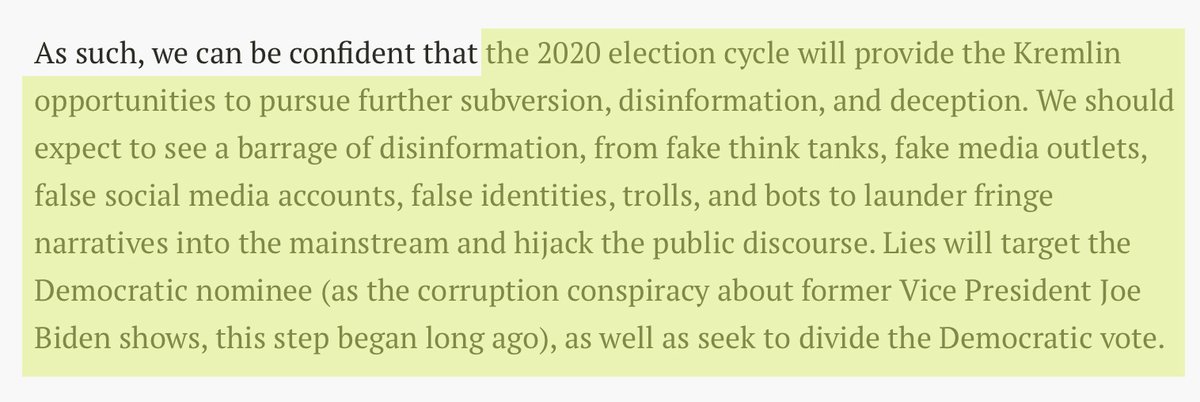 As such, we can be confident that the 2020 election cycle will provide the Kremlin opportunities to pursue further subversion, disinformation, and deception. We should expect to see a barrage of disinformation, from fake think tanks, fake media outlets, false social media accounts, false identities, trolls, and bots to launder fringe narratives into the mainstream and hijack the public discourse. Lies will target the Democratic nominee (as the corruption conspiracy about former Vice President Joe Biden shows, this step began long ago), as well as seek to divide the Democratic vote.